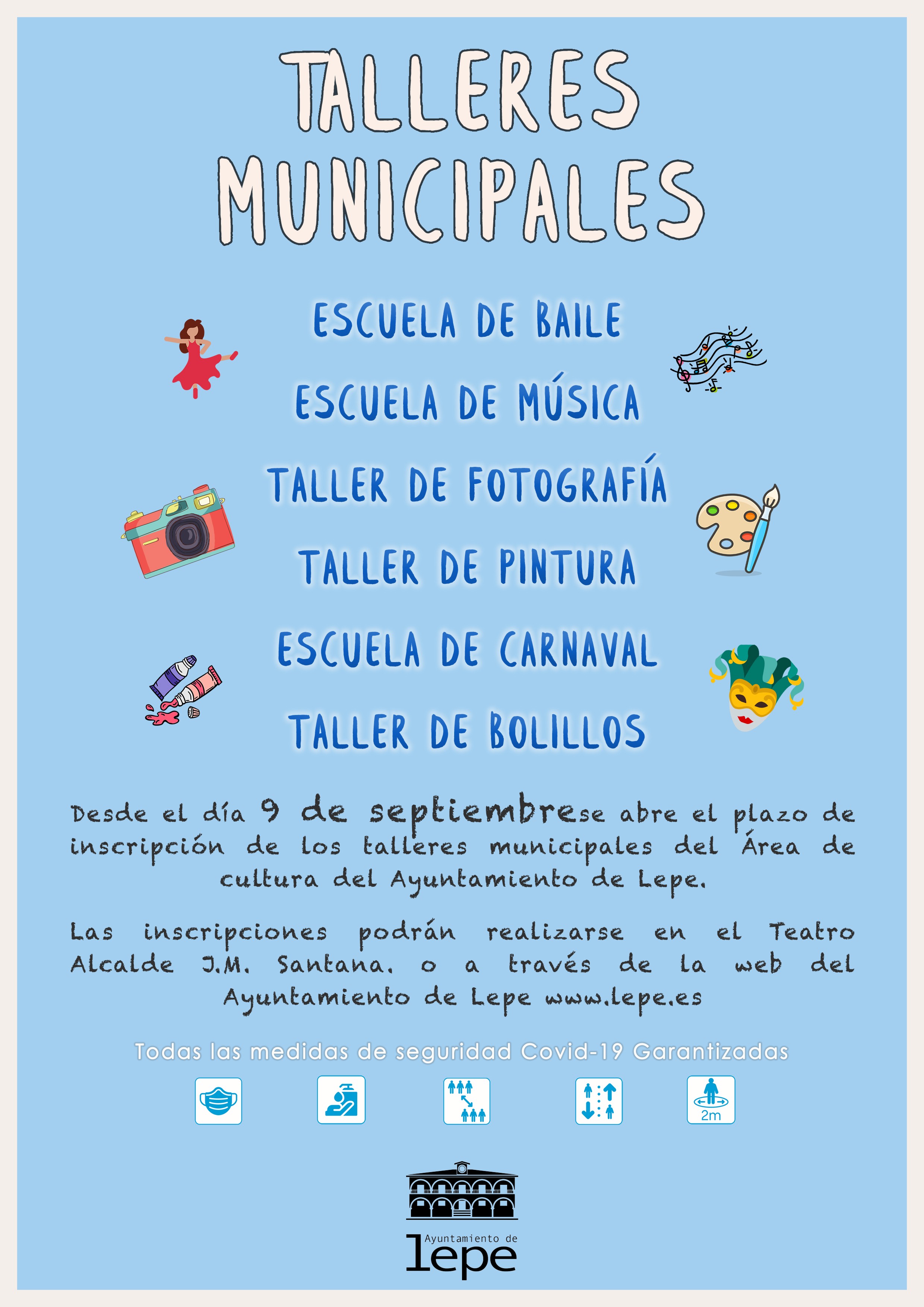 TALLERES MUNICIPALES

ESCUELA DE BAILE

ESCUELA DE MÚSICA

TALLER DE FOTOGRAFÍA

TALLER DE PINTURA

ESCUELA DE CARNAVAL

TALLER DE BOLILLOS

Desde el día 9 de septiembrese abre el plazo de inscripción de los talleres municipales del Área de cultura del Ayuntamiento de Lepe.

Las inscripciones podrán realizarse en el Teatro Alcalde J.M. Santana. o a través de la web del Ayuntamiento de Lepe www.lepe.es

Todas las medidas de seguridad Covid-19 Garantizadas

2m

Ayuntamiento de
lepe